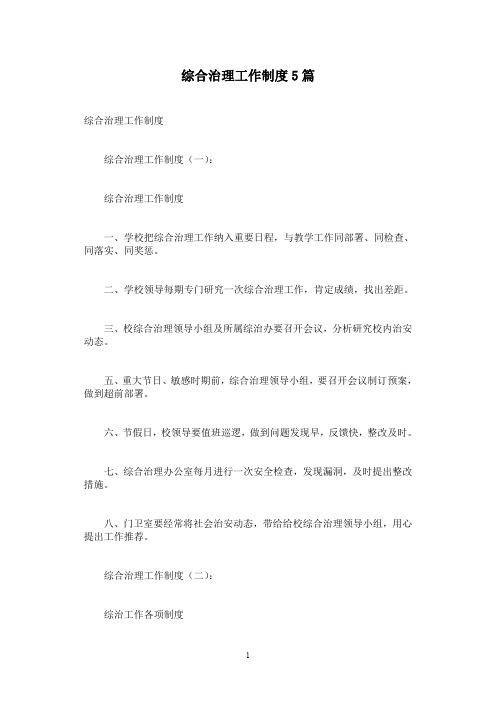 综合治理工作制度5篇

综合治理工作制度

综合治理工作制度（一）：

综合治理工作制度

一、学校把综合治理工作纳入重要日程，与教学工作同部署、同检查、同落实、同奖惩。

二、学校领导每期专门研究一次综合治理工作，肯定成绩，找出差距。

三、校综合治理领导小组及所属综治办要召开会议，分析研究校内治安动态。

五、重大节日、敏感时期前，综合治理领导小组，要召开会议制订预案，做到超前部署。

六、节假日，校领导要值班巡逻，做到问题发现早，反馈快，整改及时。

七、综合治理办公室每月进行一次安全检查，发现漏洞，及时提出整改措施。

八、门卫室要经常将社会治安动态，带给给校综合治理领导小组，用心提出工作推荐。

综合治理工作制度（二）：

综治工作各项制度

1